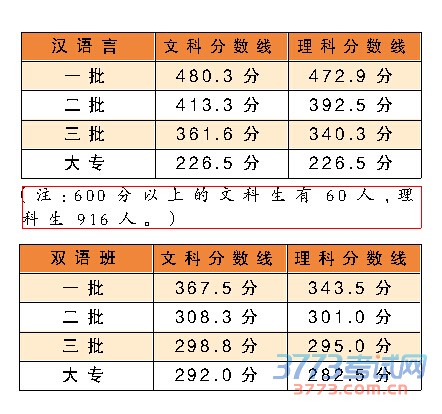 | 汉语言 | 文科分数线 | 理科分数线 |
|---|---|---|
| 一批 | 480.3分 | 472.9分 |
| 二批 | 413.3分 | 392.5分 |
| 三批 | 361.6分 | 340.3分 |
| 大专 | 226.5分 | 226.5分 |

（注：600分以上的文科生有60人，理科生916人。）

| 双语班 | 文科分数线 | 理科分数线 |
|---|---|---|
| 一批 | 367.5分 | 343.5分 |
| 二批 | 308.3分 | 301.0分 |
| 三批 | 298.8分 | 295.0分 |
| 大专 | 292.0分 | 282.5分 |

3773考试网
3773.com.cn